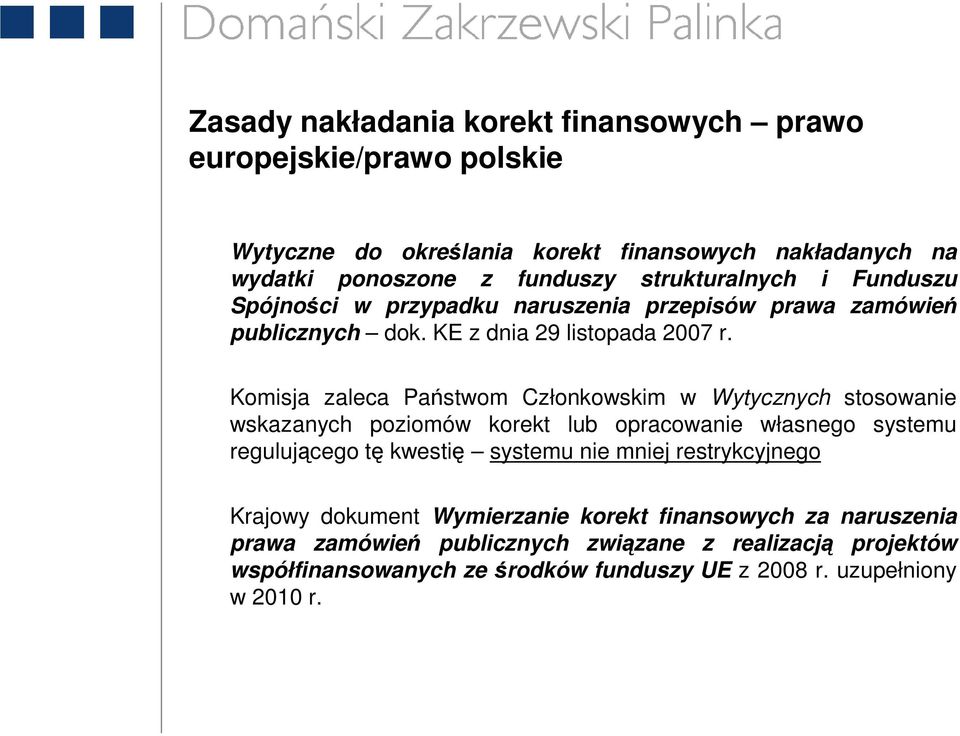 Domański Zakrzewski Palinka

Zasady nakładania korekt finansowych – prawo europejskie/prawo polskie

Wytyczne do określania korekt finansowych nakładanych na wydatki ponoszone z funduszy strukturalnych i Funduszu Spójności w przypadku naruszenia przepisów prawa zamówień publicznych – dok. KE z dnia 29 listopada 2007 r.

Komisja zaleca Państwom Członkowskim w Wytycznych stosowanie wskazanych poziomów korekt lub opracowanie własnego systemu regulującego tę kwestię – systemu nie mniej restrykcyjnego

Krajowy dokument Wymierzanie korekt finansowych za naruszenia prawa zamówień publicznych związane z realizacją projektów współfinansowanych ze środków funduszy UE z 2008 r. uzupełniony w 2010 r.